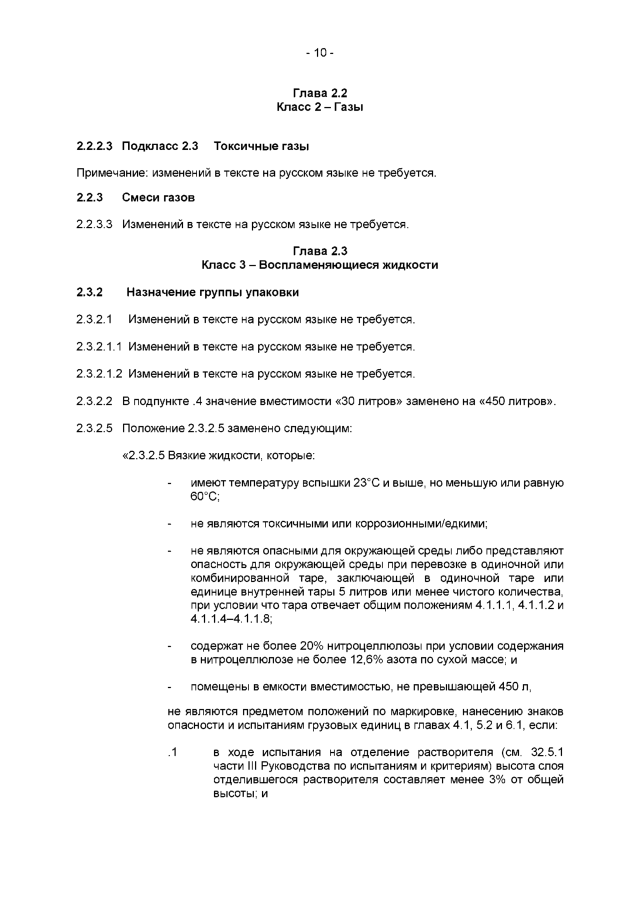 - 10 -

Глава 2.2
Класс 2 – Газы

2.2.2.3 Подкласс 2.3 Токсичные газы

Примечание: изменений в тексте на русском языке не требуется.

2.2.3 Смеси газов

2.2.3.3 Изменений в тексте на русском языке не требуется.

Глава 2.3
Класс 3 – Воспламеняющиеся жидкости

2.3.2 Назначение группы упаковки

2.3.2.1 Изменений в тексте на русском языке не требуется.

2.3.2.1.1 Изменений в тексте на русском языке не требуется.

2.3.2.1.2 Изменений в тексте на русском языке не требуется.

2.3.2.2 В подпункте .4 значение вместимости «30 литров» заменено на «450 литров».

2.3.2.5 Положение 2.3.2.5 заменено следующим:

«2.3.2.5 Вязкие жидкости, которые:

- имеют температуру вспышки 23°C и выше, но меньшую или равную 60°C;

- не являются токсичными или коррозионными/едкими;

- не являются опасными для окружающей среды либо представляют опасность для окружающей среды при перевозке в одиночной или комбинированной таре, заключающей в одиночной таре или единице внутренней тары 5 литров или менее чистого количества, при условии что тара отвечает общим положениям 4.1.1.1, 4.1.1.2 и 4.1.1.4–4.1.1.8;

- содержат не более 20% нитроцеллюлозы при условии содержания в нитроцеллюлозе не более 12,6% азота по сухой массе; и

- помещены в емкости вместимостью, не превышающей 450 л,

не являются предметом положений по маркировке, нанесению знаков опасности и испытаниям грузовых единиц в главах 4.1, 5.2 и 6.1, если:

.1 в ходе испытания на отделение растворителя (см. 32.5.1 части III Руководства по испытаниям и критериям) высота слоя отделившегося растворителя составляет менее 3% от общей высоты; и